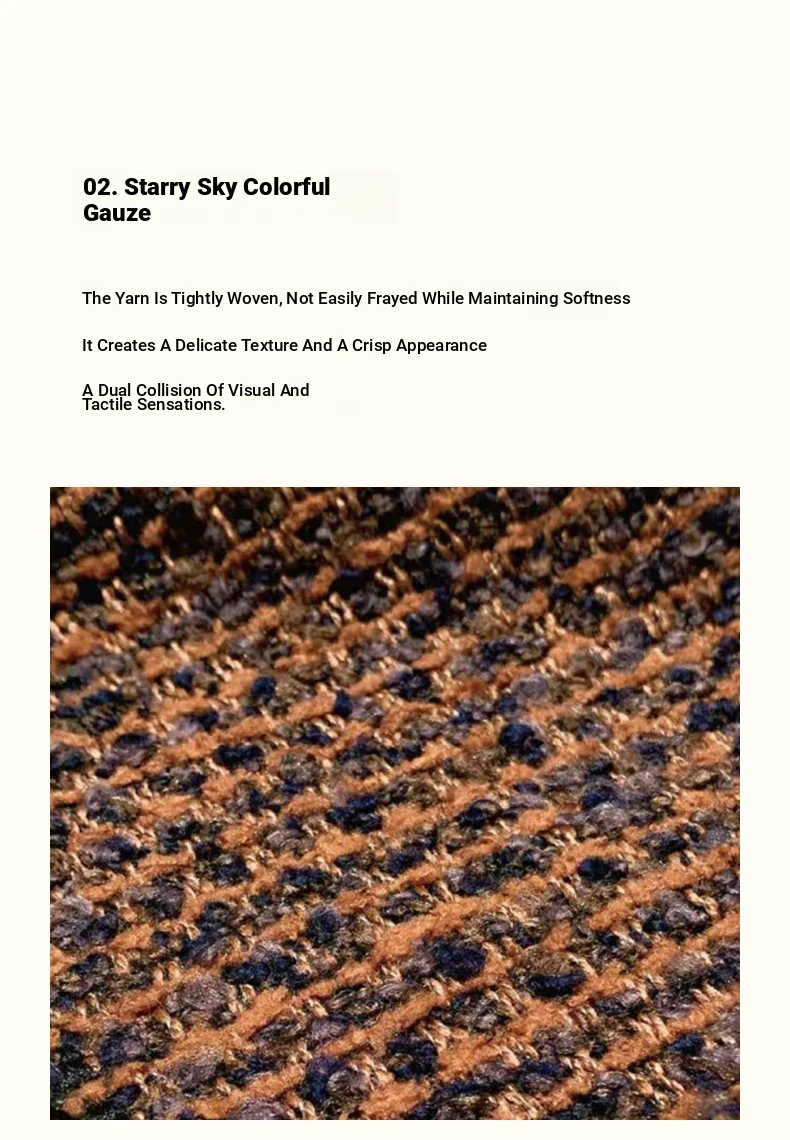 02. Starry Sky Colorful Gauze

The Yarn Is Tightly Woven, Not Easily Frayed While Maintaining Softness

It Creates A Delicate Texture And A Crisp Appearance

A Dual Collision Of Visual And Tactile Sensations.